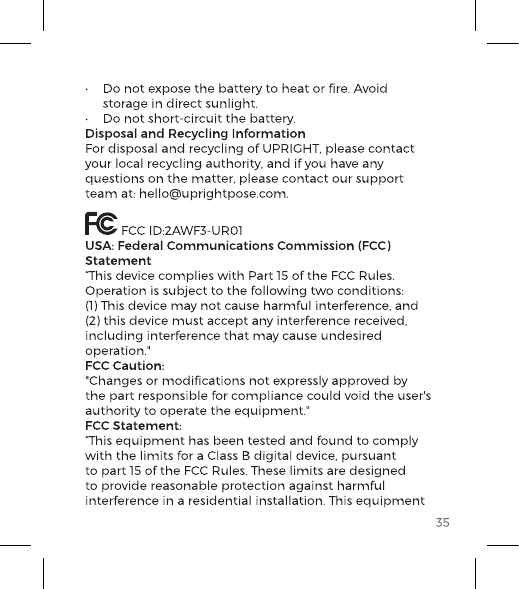 · Do not expose the battery to heat or fire. Avoid storage in direct sunlight.
· Do not short-circuit the battery.

Disposal and Recycling Information
For disposal and recycling of UPRIGHT, please contact your local recycling authority, and if you have any questions on the matter, please contact our support team at: hello@uprightpose.com.

FC FCC ID:2AWF3-UR01
USA: Federal Communications Commission (FCC) Statement
"This device complies with Part 15 of the FCC Rules. Operation is subject to the following two conditions:
(1) This device may not cause harmful interference, and
(2) this device must accept any interference received, including interference that may cause undesired operation."
FCC Caution:
"Changes or modifications not expressly approved by the part responsible for compliance could void the user's authority to operate the equipment."
FCC Statement:
"This equipment has been tested and found to comply with the limits for a Class B digital device, pursuant to part 15 of the FCC Rules. These limits are designed to provide reasonable protection against harmful interference in a residential installation. This equipment

35